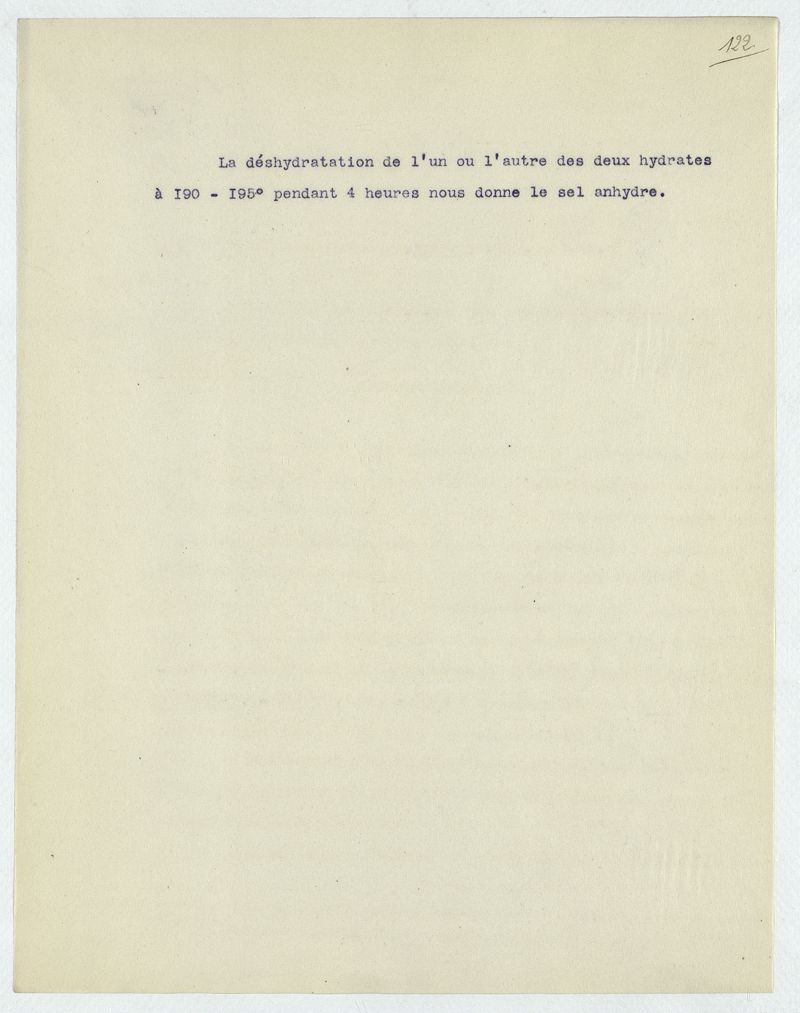 122

La déshydratation de l'un ou l'autre des deux hydrates à I90 - I95° pendant 4 heures nous donne le sel anhydre.